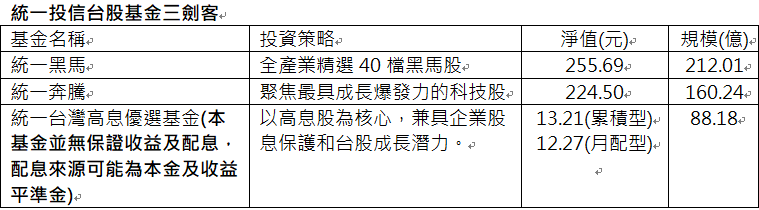 統一投信台股基金三劍客

| 基金名稱 | 投資策略 | 淨值(元) | 規模(億) |
|---|---|---|---|
| 統一黑馬 | 全產業精選 40 檔黑馬股 | 255.69 | 212.01 |
| 統一奔騰 | 聚焦最具成長爆發力的科技股 | 224.50 | 160.24 |
| 統一台灣高息優選基金(本基金並無保證收益及配息，配息來源可能為本金及收益平準金) | 以高息股為核心，兼具企業股息保護和台股成長潛力。 | 13.21(累積型) 12.27(月配型) | 88.18 |